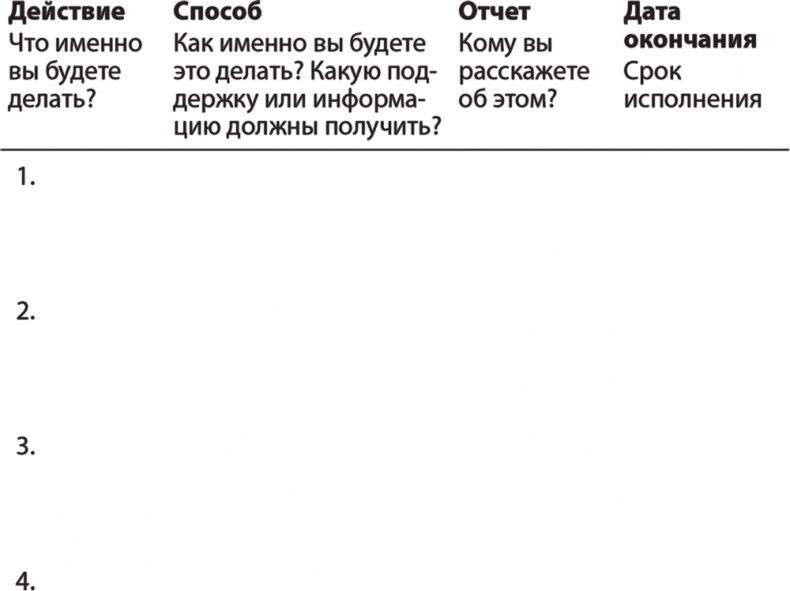 | Действие Что именно вы будете делать? | Способ Как именно вы будете это делать? Какую поддержку или информацию должны получить? | Отчет Кому вы расскажете об этом? | Дата окончания Срок исполнения |
|---|---|---|---|
| 1. | | | |
| 2. | | | |
| 3. | | | |
| 4. | | | |